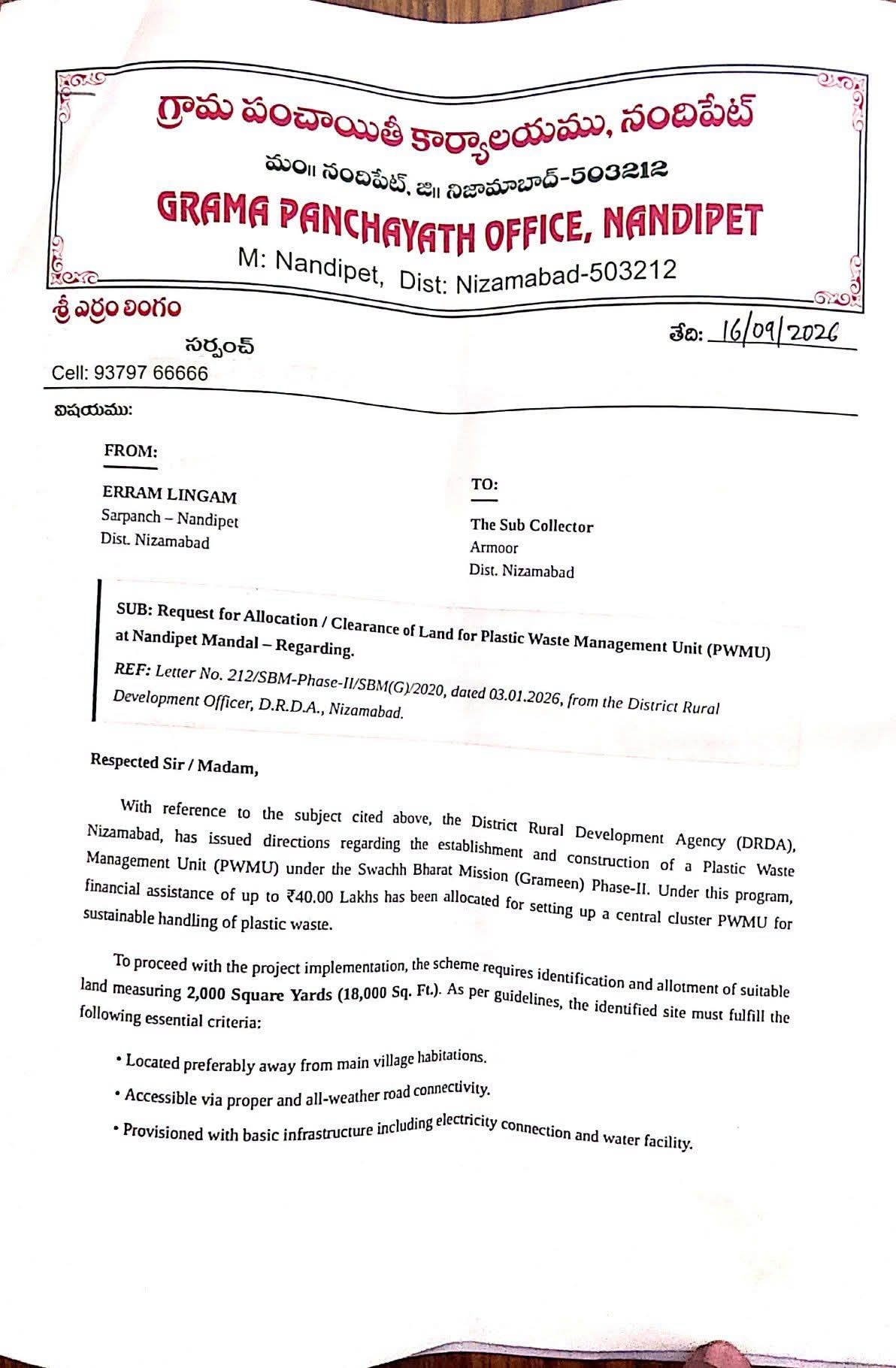 గ్రామ పంచాయితీ కార్యాలయము, నందిపేట్

మం॥ నందిపేట్, జి॥ నిజామాబాద్-503212

GRAMA PANCHAYATH OFFICE, NANDIPET

M: Nandipet, Dist: Nizamabad-503212

శ్రీ ఎర్రం లింగం

సర్పంచ్

Cell: 93797 66666

తేది: 16/09/2026

విషయము:

FROM:

ERRAM LINGAM
Sarpanch – Nandipet
Dist. Nizamabad

TO:

The Sub Collector
Armoor
Dist. Nizamabad

SUB: Request for Allocation / Clearance of Land for Plastic Waste Management Unit (PWMU) at Nandipet Mandal – Regarding.

REF: Letter No. 212/SBM-Phase-II/SBM(G)/2020, dated 03.01.2026, from the District Rural Development Officer, D.R.D.A., Nizamabad.

Respected Sir / Madam,

With reference to the subject cited above, the District Rural Development Agency (DRDA), Nizamabad, has issued directions regarding the establishment and construction of a Plastic Waste Management Unit (PWMU) under the Swachh Bharat Mission (Grameen) Phase-II. Under this program, financial assistance of up to ₹40.00 Lakhs has been allocated for setting up a central cluster PWMU for sustainable handling of plastic waste.

To proceed with the project implementation, the scheme requires identification and allotment of suitable land measuring 2,000 Square Yards (18,000 Sq. Ft.). As per guidelines, the identified site must fulfill the following essential criteria:

• Located preferably away from main village habitations.

• Accessible via proper and all-weather road connectivity.

• Provisioned with basic infrastructure including electricity connection and water facility.